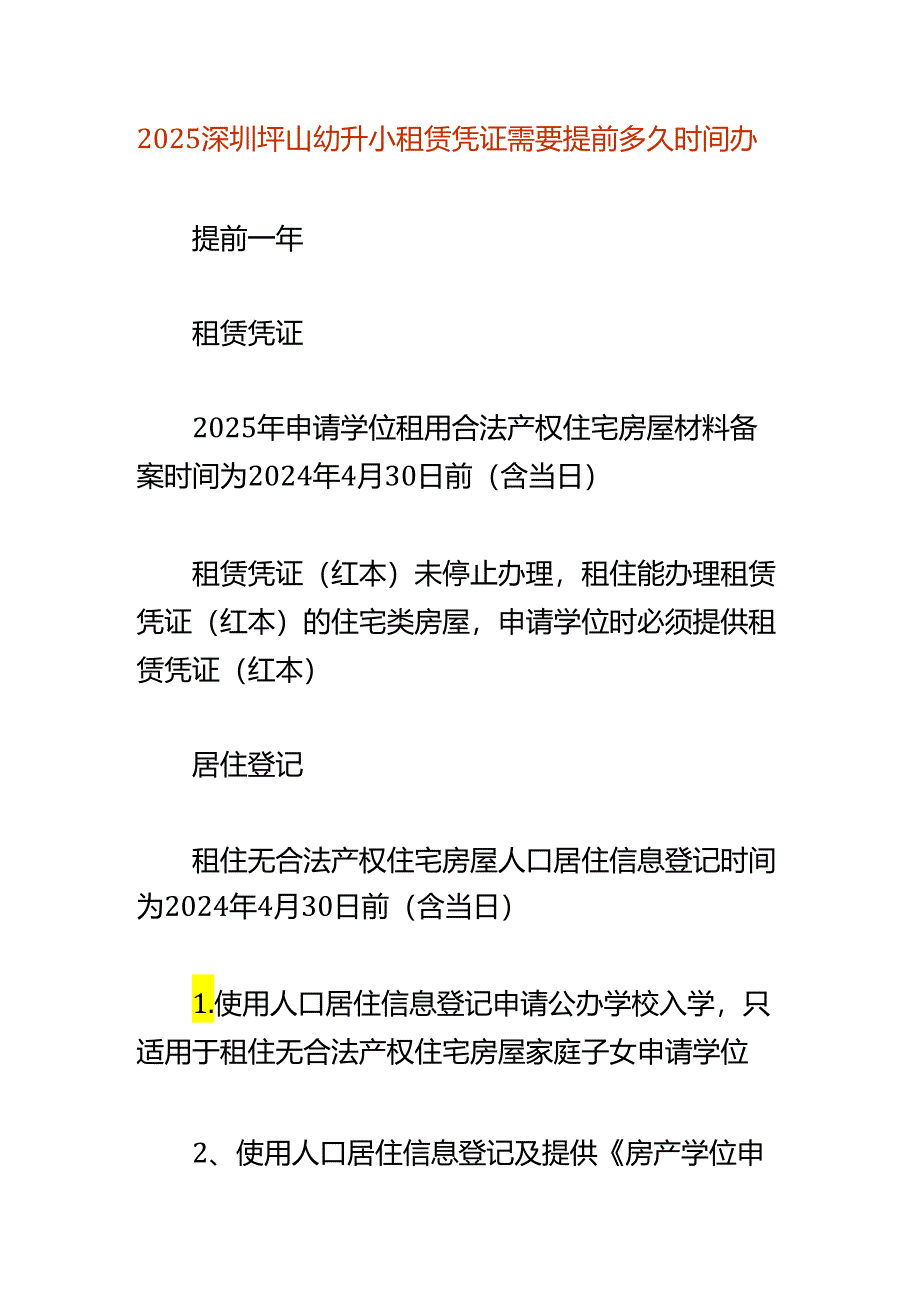 2025深圳坪山幼升小租赁凭证需要提前多久时间办

提前一年

租赁凭证

2025年申请学位租用合法产权住宅房屋材料备案时间为2024年4月30日前（含当日）

租赁凭证（红本）未停止办理，租住能办理租赁凭证（红本）的住宅类房屋，申请学位时必须提供租赁凭证（红本）

居住登记

租住无合法产权住宅房屋人口居住信息登记时间为2024年4月30日前（含当日）

1.使用人口居住信息登记申请公办学校入学，只适用于租住无合法产权住宅房屋家庭子女申请学位

2、使用人口居住信息登记及提供《房产学位申